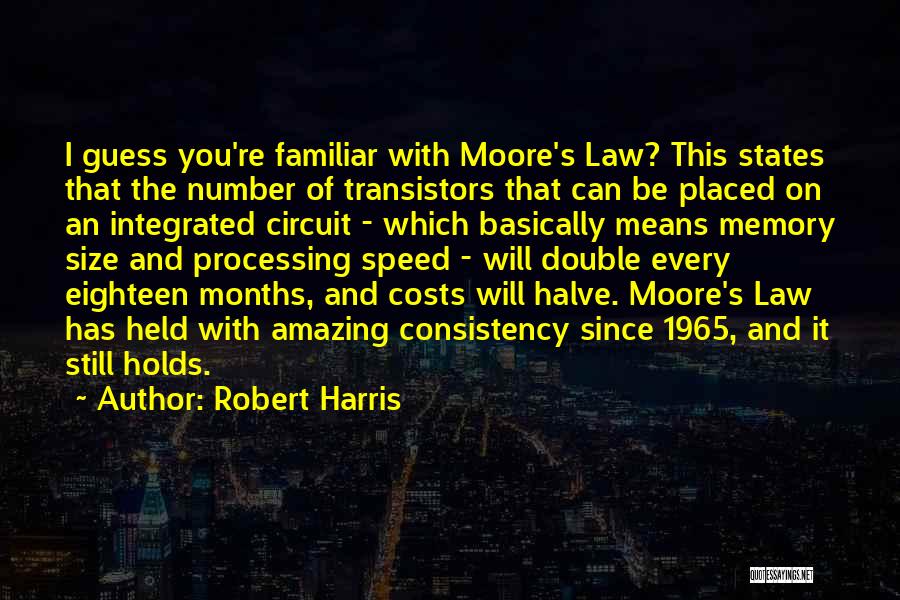 I guess you're familiar with Moore's Law? This states that the number of transistors that can be placed on an integrated circuit - which basically means memory size and processing speed - will double every eighteen months, and costs will halve. Moore's Law has held with amazing consistency since 1965, and it still holds.

~ Author: Robert Harris

QUOTESSAYINGS.NET